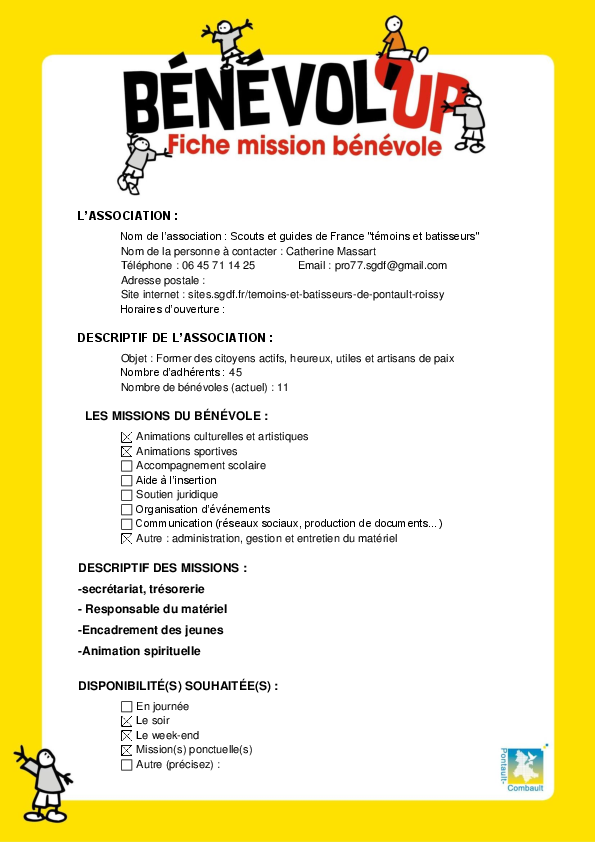 BÉNÉVOL'UP
Fiche mission bénévole

L'ASSOCIATION :

Nom de l'association : Scouts et guides de France "témoins et batisseurs"
Nom de la personne à contacter : Catherine Massart
Téléphone : 06 45 71 14 25 Email : pro77.sgdf@gmail.com
Adresse postale :
Site internet : sites.sgdf.fr/temoins-et-batisseurs-de-pontault-roissy
Horaires d'ouverture :

DESCRIPTIF DE L'ASSOCIATION :

Objet : Former des citoyens actifs, heureux, utiles et artisans de paix
Nombre d'adhérents : 45
Nombre de bénévoles (actuel) : 11

LES MISSIONS DU BÉNÉVOLE :

☒ Animations culturelles et artistiques
☒ Animations sportives
☐ Accompagnement scolaire
☐ Aide à l'insertion
☐ Soutien juridique
☐ Organisation d'événements
☐ Communication (réseaux sociaux, production de documents...)
☒ Autre : administration, gestion et entretien du matériel

DESCRIPTIF DES MISSIONS :

-secrétariat, trésorerie
- Responsable du matériel
-Encadrement des jeunes
-Animation spirituelle

DISPONIBILITÉ(S) SOUHAITÉE(S) :

☐ En journée
☒ Le soir
☒ Le week-end
☒ Mission(s) ponctuelle(s)
☐ Autre (précisez) :

Pontault-Combault